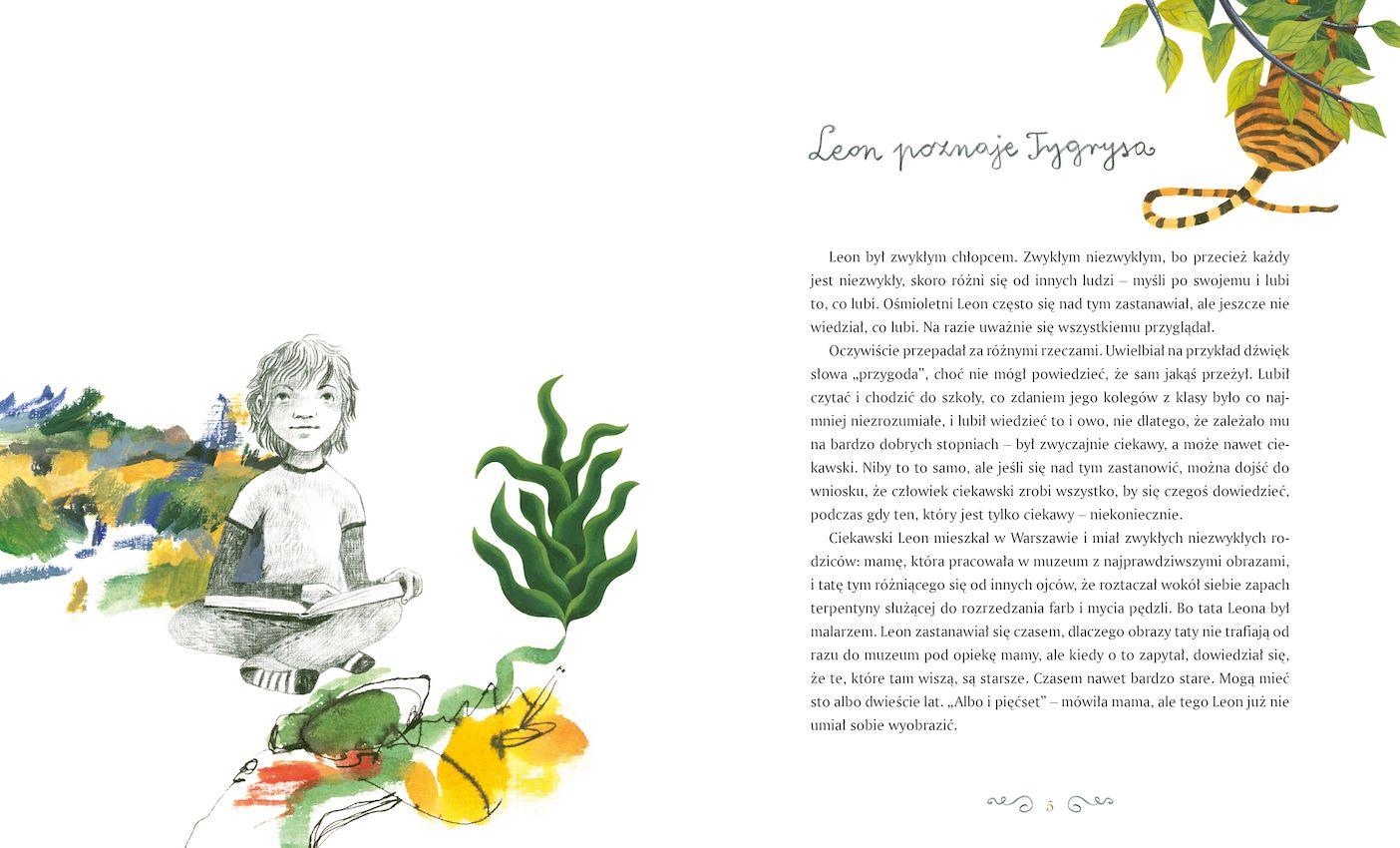 Leon poznaje Tygrysa

Leon był zwykłym chłopcem. Zwykłym niezwykłym, bo przecież każdy jest niezwykły, skoro różni się od innych ludzi – myśli po swojemu i lubi to, co lubi. Ośmioletni Leon często się nad tym zastanawiał, ale jeszcze nie wiedział, co lubi. Na razie uważnie się wszystkiemu przyglądał.

Oczywiście przepadał za różnymi rzeczami. Uwielbiał na przykład dźwięk słowa „przygoda", choć nie mógł powiedzieć, że sam jakąś przeżył. Lubił czytać i chodzić do szkoły, co zdaniem jego kolegów z klasy było co najmniej niezrozumiałe, i lubił wiedzieć to i owo, nie dlatego, że zależało mu na bardzo dobrych stopniach – był zwyczajnie ciekawy, a może nawet ciekawski. Niby to to samo, ale jeśli się nad tym zastanowić, można dojść do wniosku, że człowiek ciekawski zrobi wszystko, by się czegoś dowiedzieć, podczas gdy ten, który jest tylko ciekawy – niekoniecznie.

Ciekawski Leon mieszkał w Warszawie i miał zwykłych niezwykłych rodziców: mamę, która pracowała w muzeum z najprawdziwszymi obrazami, i tatę tym różniącego się od innych ojców, że roztaczał wokół siebie zapach terpentyny służącej do rozrzedzania farb i mycia pędzli. Bo tata Leona był malarzem. Leon zastanawiał się czasem, dlaczego obrazy taty nie trafiają od razu do muzeum pod opiekę mamy, ale kiedy o to zapytał, dowiedział się, że te, które tam wiszą, są starsze. Czasem nawet bardzo stare. Mogą mieć sto albo dwieście lat. „Albo i pięćset" – mówiła mama, ale tego Leon już nie umiał sobie wyobrazić.

5